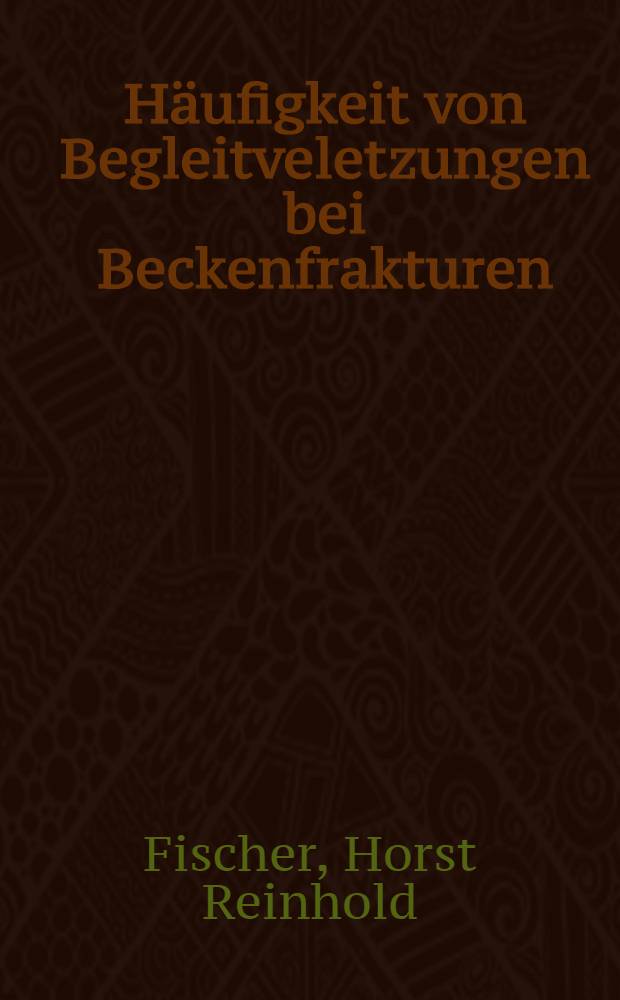 Häufigkeit von Begleitveletzungen bei Beckenfrakturen

Fischer, Horst Reinhold